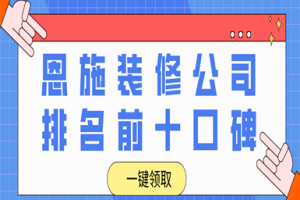 恩施装修公司
排名前十口碑

一键领取